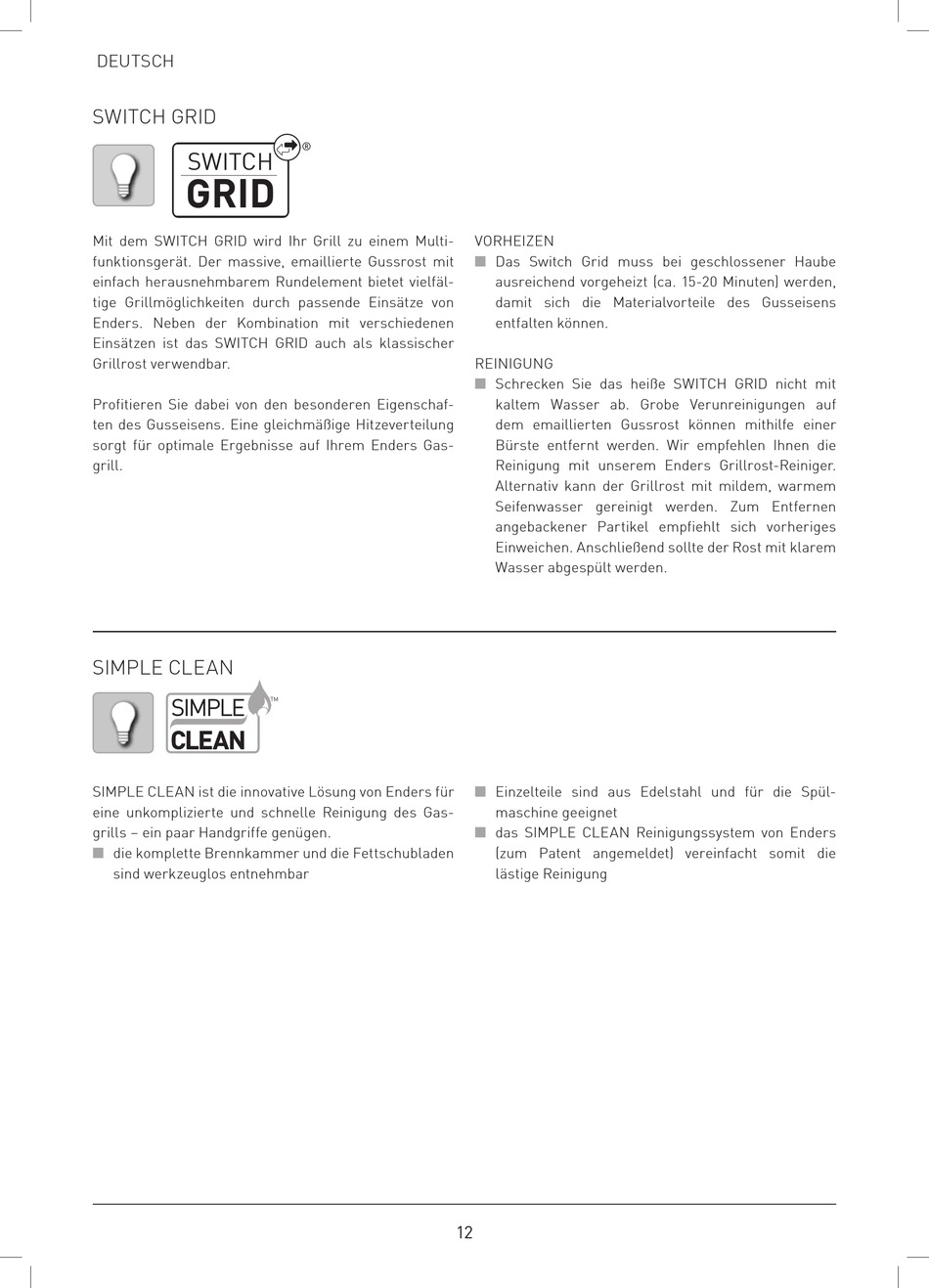 DEUTSCH

SWITCH GRID

SWITCH GRID ®

Mit dem SWITCH GRID wird Ihr Grill zu einem Multifunktionsgerät. Der massive, emaillierte Gussrost mit einfach herausnehmbarem Rundelement bietet vielfältige Grillmöglichkeiten durch passende Einsätze von Enders. Neben der Kombination mit verschiedenen Einsätzen ist das SWITCH GRID auch als klassischer Grillrost verwendbar.

Profitieren Sie dabei von den besonderen Eigenschaften des Gusseisens. Eine gleichmäßige Hitzeverteilung sorgt für optimale Ergebnisse auf Ihrem Enders Gasgrill.

VORHEIZEN
■ Das Switch Grid muss bei geschlossener Haube ausreichend vorgeheizt (ca. 15-20 Minuten) werden, damit sich die Materialvorteile des Gusseisens entfalten können.

REINIGUNG
■ Schrecken Sie das heiße SWITCH GRID nicht mit kaltem Wasser ab. Grobe Verunreinigungen auf dem emaillierten Gussrost können mithilfe einer Bürste entfernt werden. Wir empfehlen Ihnen die Reinigung mit unserem Enders Grillrost-Reiniger. Alternativ kann der Grillrost mit mildem, warmem Seifenwasser gereinigt werden. Zum Entfernen angebackener Partikel empfiehlt sich vorheriges Einweichen. Anschließend sollte der Rost mit klarem Wasser abgespült werden.

SIMPLE CLEAN

SIMPLE CLEAN ™

SIMPLE CLEAN ist die innovative Lösung von Enders für eine unkomplizierte und schnelle Reinigung des Gasgrills – ein paar Handgriffe genügen.
■ die komplette Brennkammer und die Fettschubladen sind werkzeuglos entnehmbar

■ Einzelteile sind aus Edelstahl und für die Spülmaschine geeignet
■ das SIMPLE CLEAN Reinigungssystem von Enders (zum Patent angemeldet) vereinfacht somit die lästige Reinigung

12